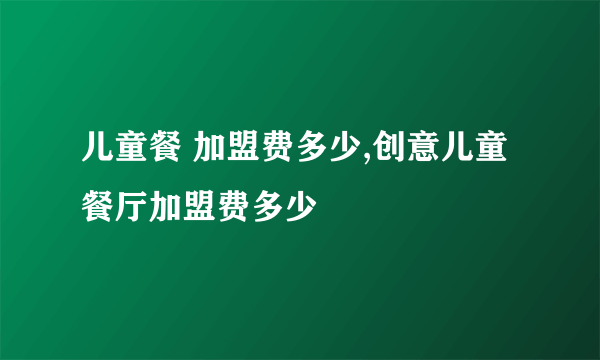 儿童餐 加盟费多少,创意儿童餐厅加盟费多少